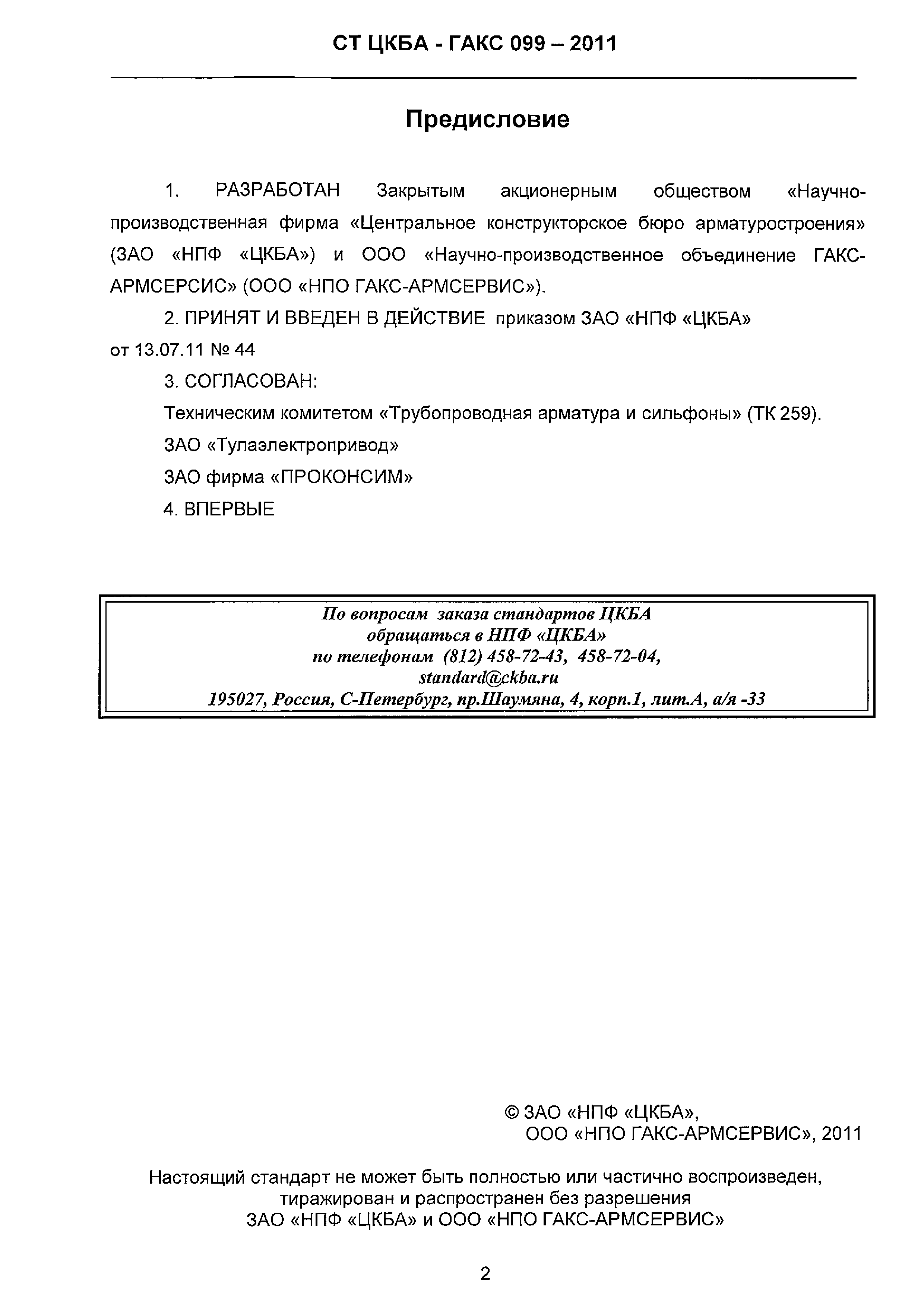 СТ ЦКБА - ГАКС 099 – 2011

Предисловие

1. РАЗРАБОТАН Закрытым акционерным обществом «Научно-производственная фирма «Центральное конструкторское бюро арматуростроения» (ЗАО «НПФ «ЦКБА») и ООО «Научно-производственное объединение ГАКС-АРМСЕРСИС» (ООО «НПО ГАКС-АРМСЕРВИС»).

2. ПРИНЯТ И ВВЕДЕН В ДЕЙСТВИЕ приказом ЗАО «НПФ «ЦКБА» от 13.07.11 № 44

3. СОГЛАСОВАН:

Техническим комитетом «Трубопроводная арматура и сильфоны» (ТК 259).

ЗАО «Тулаэлектропривод»

ЗАО фирма «ПРОКОНСИМ»

4. ВПЕРВЫЕ

По вопросам заказа стандартов ЦКБА
обращаться в НПФ «ЦКБА»
по телефонам (812) 458-72-43, 458-72-04,
standard@ckba.ru
195027, Россия, С-Петербург, пр.Шаумяна, 4, корп.1, лит.А, а/я -33

© ЗАО «НПФ «ЦКБА»,
ООО «НПО ГАКС-АРМСЕРВИС», 2011

Настоящий стандарт не может быть полностью или частично воспроизведен, тиражирован и распространен без разрешения ЗАО «НПФ «ЦКБА» и ООО «НПО ГАКС-АРМСЕРВИС»

2